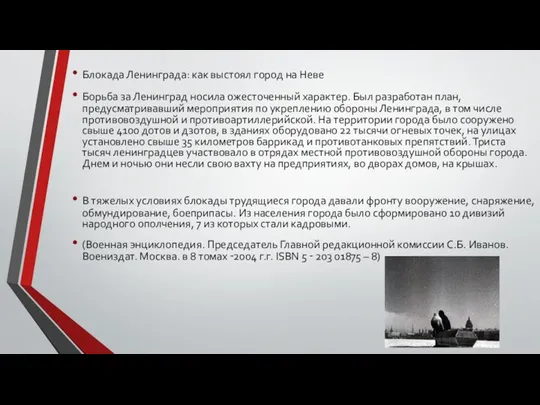 • Блокада Ленинграда: как выстоял город на Неве

• Борьба за Ленинград носила ожесточенный характер. Был разработан план, предусматривавший мероприятия по укреплению обороны Ленинграда, в том числе противовоздушной и противоартиллерийской. На территории города было сооружено свыше 4100 дотов и дзотов, в зданиях оборудовано 22 тысячи огневых точек, на улицах установлено свыше 35 километров баррикад и противотанковых препятствий. Триста тысяч ленинградцев участвовало в отрядах местной противовоздушной обороны города. Днем и ночью они несли свою вахту на предприятиях, во дворах домов, на крышах.

• В тяжелых условиях блокады трудящиеся города давали фронту вооружение, снаряжение, обмундирование, боеприпасы. Из населения города было сформировано 10 дивизий народного ополчения, 7 из которых стали кадровыми.

• (Военная энциклопедия. Председатель Главной редакционной комиссии С.Б. Иванов. Воениздат. Москва. в 8 томах -2004 г.г. ISBN 5 - 203 01875 – 8)